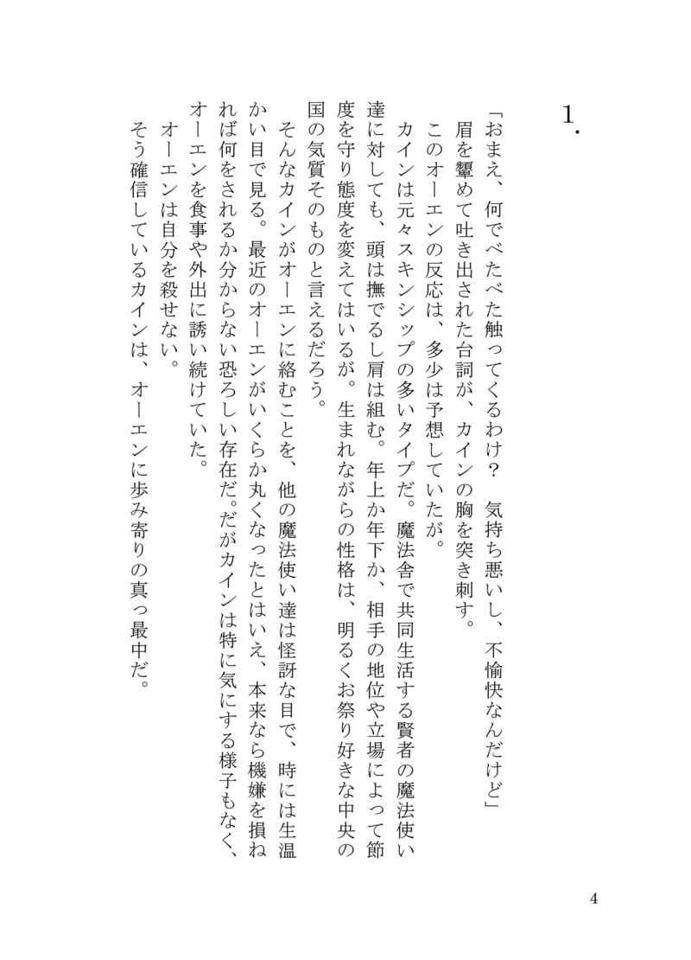 1.

「おまえ、何でべたべた触ってくるわけ？　気持ち悪いし、不愉快なんだけど」

眉を顰めて吐き出された台詞が、カインの胸を突き刺す。

このオーエンの反応は、多少は予想していたが。

カインは元々スキンシップの多いタイプだ。魔法舎で共同生活する賢者の魔法使い達に対しても、頭は撫でるし肩は組む。年上か年下か、相手の地位や立場によって節度を守り態度を変えてはいるが。生まれながらの性格は、明るくお祭り好きな中央の国の気質そのものと言えるだろう。

そんなカインがオーエンに絡むことを、他の魔法使い達は怪訝な目で、時には生温かい目で見る。最近のオーエンがいくらか丸くなったとはいえ、本来なら機嫌を損ねれば何をされるか分からない恐ろしい存在だ。だがカインは特に気にする様子もなく、オーエンを食事や外出に誘い続けていた。

オーエンは自分を殺せない。

そう確信しているカインは、オーエンに歩み寄りの真っ最中だ。

4